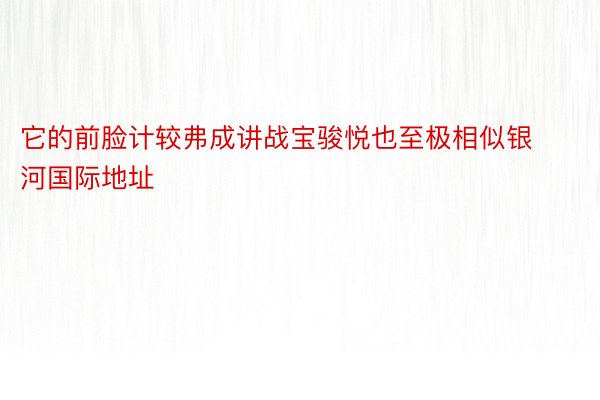 它的前脸计较弗成讲战宝骏悦也至极相似银河国际地址